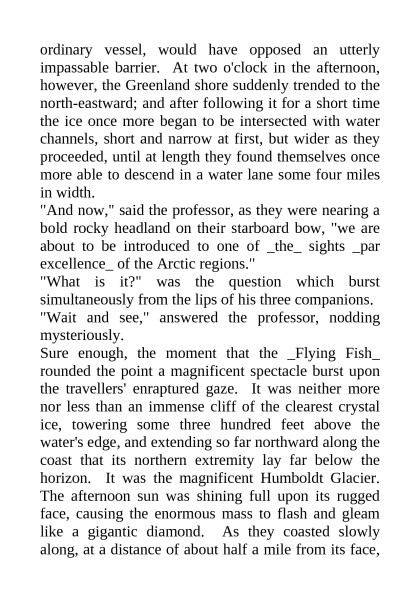 ordinary vessel, would have opposed an utterly impassable barrier. At two o'clock in the afternoon, however, the Greenland shore suddenly trended to the north-eastward; and after following it for a short time the ice once more began to be intersected with water channels, short and narrow at first, but wider as they proceeded, until at length they found themselves once more able to descend in a water lane some four miles in width.

"And now," said the professor, as they were nearing a bold rocky headland on their starboard bow, "we are about to be introduced to one of _the_ sights _par excellence_ of the Arctic regions."

"What is it?" was the question which burst simultaneously from the lips of his three companions.

"Wait and see," answered the professor, nodding mysteriously.

Sure enough, the moment that the _Flying Fish_ rounded the point a magnificent spectacle burst upon the travellers' enraptured gaze. It was neither more nor less than an immense cliff of the clearest crystal ice, towering some three hundred feet above the water's edge, and extending so far northward along the coast that its northern extremity lay far below the horizon. It was the magnificent Humboldt Glacier. The afternoon sun was shining full upon its rugged face, causing the enormous mass to flash and gleam like a gigantic diamond. As they coasted slowly along, at a distance of about half a mile from its face,